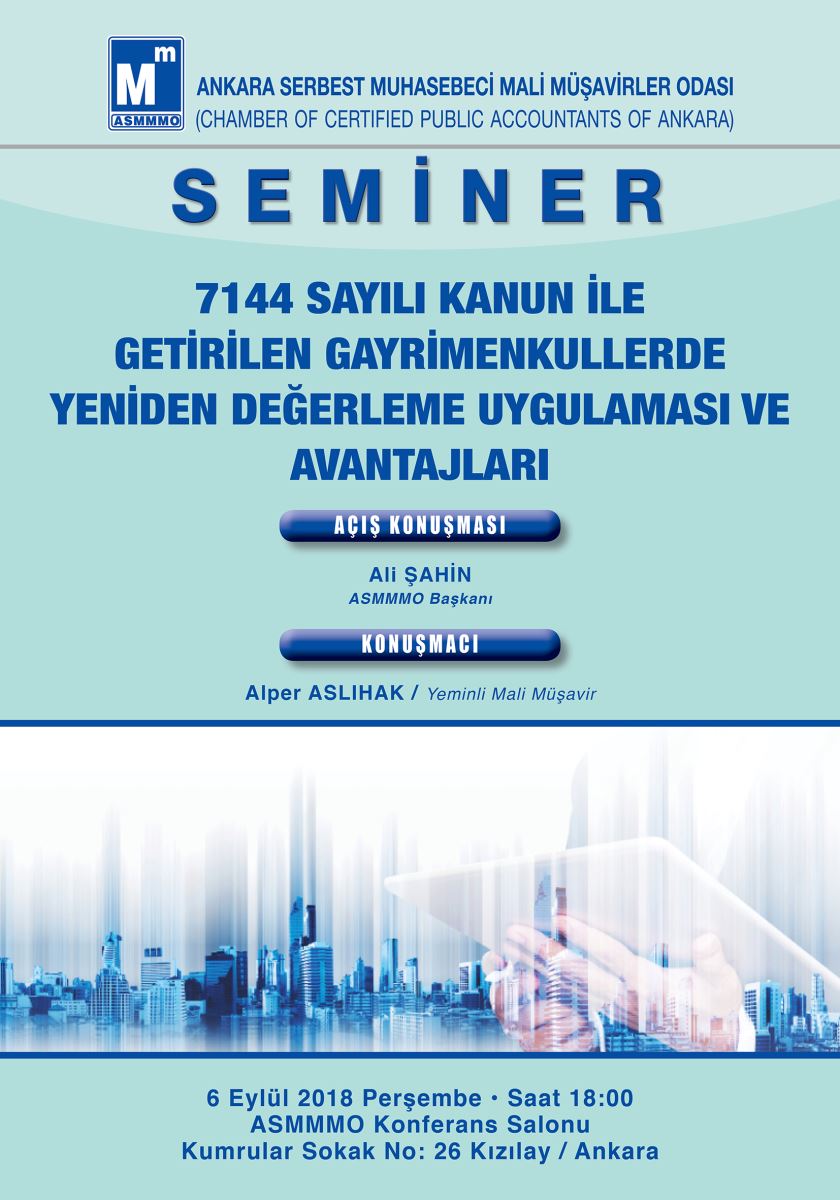 Mm
ASMMMO

ANKARA SERBEST MUHASEBECİ MALİ MÜŞAVİRLER ODASI
(CHAMBER OF CERTIFIED PUBLIC ACCOUNTANTS OF ANKARA)

SEMİNER

7144 SAYILI KANUN İLE GETİRİLEN GAYRİMENKULLERDE YENİDEN DEĞERLEME UYGULAMASI VE AVANTAJLARI

AÇIŞ KONUŞMASI

Ali ŞAHİN
ASMMMO Başkanı

KONUŞMACI

Alper ASLIHAK / Yeminli Mali Müşavir

6 Eylül 2018 Perşembe • Saat 18:00
ASMMMO Konferans Salonu
Kumrular Sokak No: 26 Kızılay / Ankara